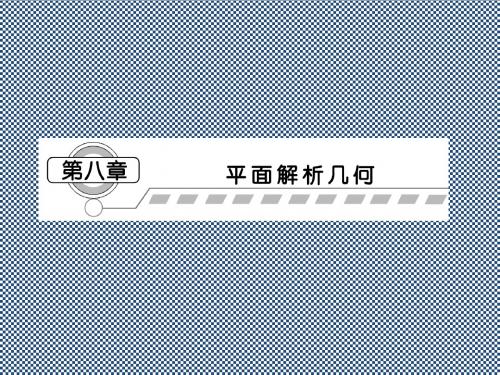 第八章

平面解析几何